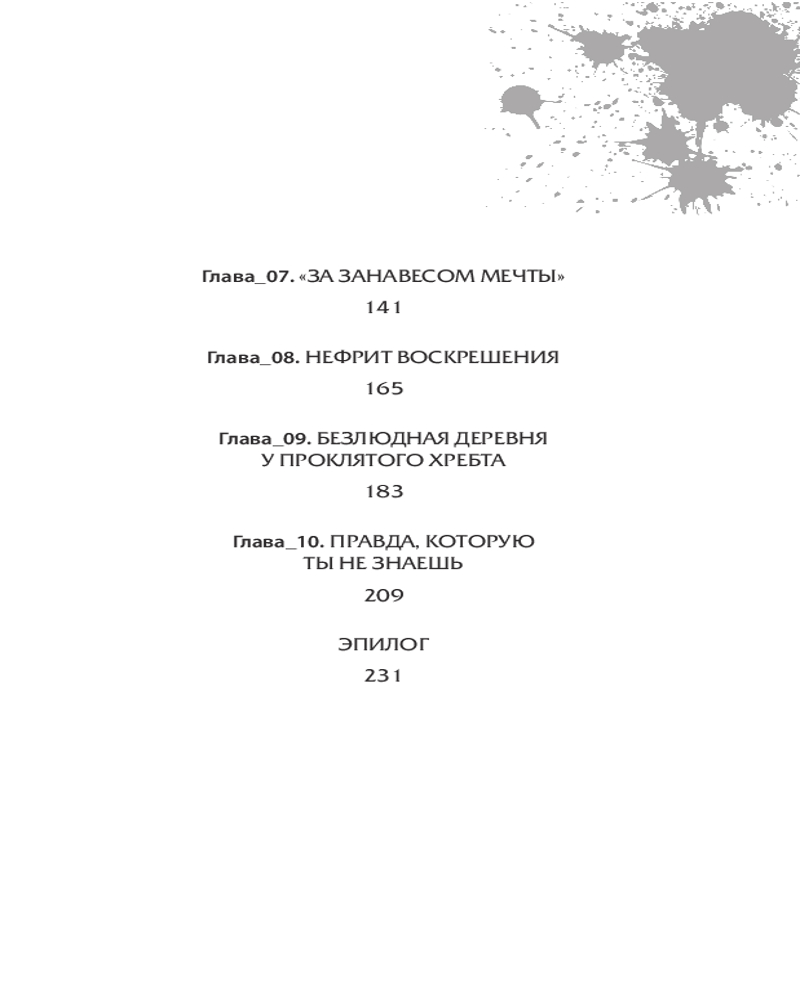 Глава_07. «ЗА ЗАНАВЕСОМ МЕЧТЫ»
141

Глава_08. НЕФРИТ ВОСКРЕШЕНИЯ
165

Глава_09. БЕЗЛЮДНАЯ ДЕРЕВНЯ
У ПРОКЛЯТОГО ХРЕБТА
183

Глава_10. ПРАВДА, КОТОРУЮ
ТЫ НЕ ЗНАЕШЬ
209

ЭПИЛОГ
231